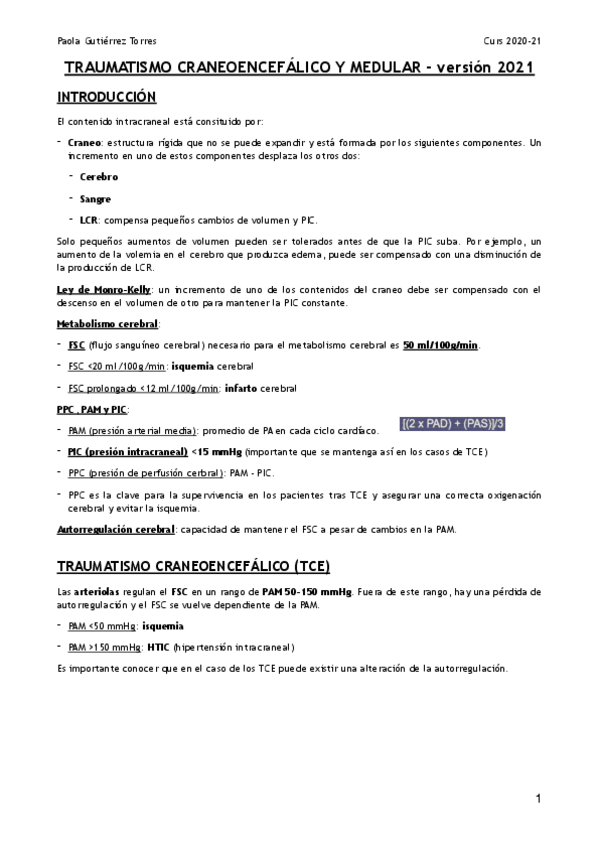 Paola Gutiérrez Torres

Curs 2020-21

TRAUMATISMO CRANEOENCEFÁLICO Y MEDULAR - versión 2021

INTRODUCCIÓN

El contenido intracraneal está consituido por:

- Craneo: estructura rígida que no se puede expandir y está formada por los siguientes componentes. Un incremento en uno de estos componentes desplaza los otros dos:
  - Cerebro
  - Sangre
  - LCR: compensa pequeños cambios de volumen y PIC.

Solo pequeños aumentos de volumen pueden ser tolerados antes de que la PIC suba. Por ejemplo, un aumento de la volemia en el cerebro que produzca edema, puede ser compensado con una disminución de la producción de LCR.

Ley de Monro-Kelly: un incremento de uno de los contenidos del craneo debe ser compensado con el descenso en el volumen de otro para mantener la PIC constante.

Metabolismo cerebral:

- FSC (flujo sanguíneo cerebral) necesario para el metabolismo cerebral es 50 ml/100g/min.
- FSC <20 ml/100g/min: isquemia cerebral
- FSC prolongado <12 ml/100g/min: infarto cerebral

PPC, PAM y PIC:

- PAM (presión arterial media): promedio de PA en cada ciclo cardíaco. [(2 x PAD) + (PAS)]/3
- PIC (presión intracraneal) <15 mmHg (importante que se mantenga así en los casos de TCE)
- PPC (presión de perfusión cerbral): PAM - PIC.
- PPC es la clave para la supervivencia en los pacientes tras TCE y asegurar una correcta oxigenación cerebral y evitar la isquemia.

Autorregulación cerebral: capacidad de mantener el FSC a pesar de cambios en la PAM.

TRAUMATISMO CRANEOENCEFÁLICO (TCE)

Las arteriolas regulan el FSC en un rango de PAM 50-150 mmHg. Fuera de este rango, hay una pérdida de autorregulación y el FSC se vuelve dependiente de la PAM.

- PAM <50 mmHg: isquemia
- PAM >150 mmHg: HTIC (hipertensión intracraneal)

Es importante conocer que en el caso de los TCE puede existir una alteración de la autorregulación.

1